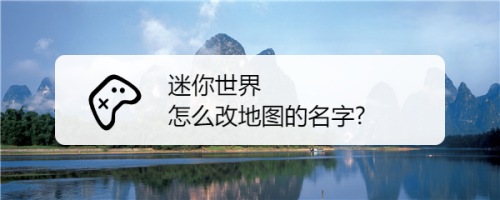 迷你世界
怎么改地图的名字?